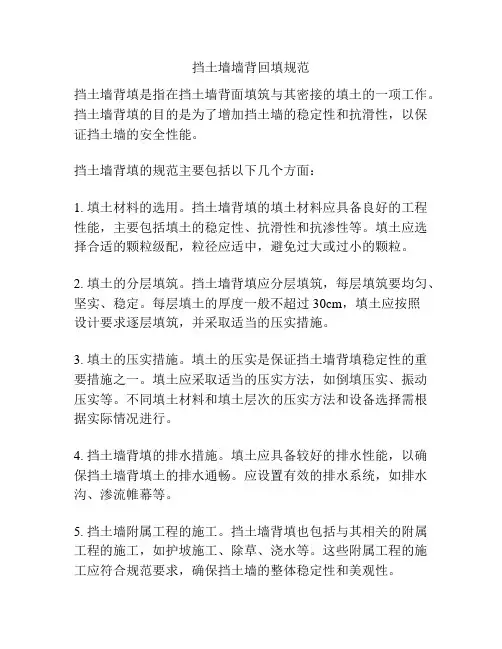 挡土墙墙背回填规范

挡土墙背填是指在挡土墙背面填筑与其密接的填土的一项工作。挡土墙背填的目的是为了增加挡土墙的稳定性和抗滑性，以保证挡土墙的安全性能。

挡土墙背填的规范主要包括以下几个方面：

1. 填土材料的选用。挡土墙背填的填土材料应具备良好的工程性能，主要包括填土的稳定性、抗滑性和抗渗性等。填土应选择合适的颗粒级配，粒径应适中，避免过大或过小的颗粒。

2. 填土的分层填筑。挡土墙背填应分层填筑，每层填筑要均匀、坚实、稳定。每层填土的厚度一般不超过 30cm，填土应按照设计要求逐层填筑，并采取适当的压实措施。

3. 填土的压实措施。填土的压实是保证挡土墙背填稳定性的重要措施之一。填土应采取适当的压实方法，如倒填压实、振动压实等。不同填土材料和填土层次的压实方法和设备选择需根据实际情况进行。

4. 挡土墙背填的排水措施。填土应具备较好的排水性能，以确保挡土墙背填土的排水通畅。应设置有效的排水系统，如排水沟、渗流帷幕等。

5. 挡土墙附属工程的施工。挡土墙背填也包括与其相关的附属工程的施工，如护坡施工、除草、浇水等。这些附属工程的施工应符合规范要求，确保挡土墙的整体稳定性和美观性。